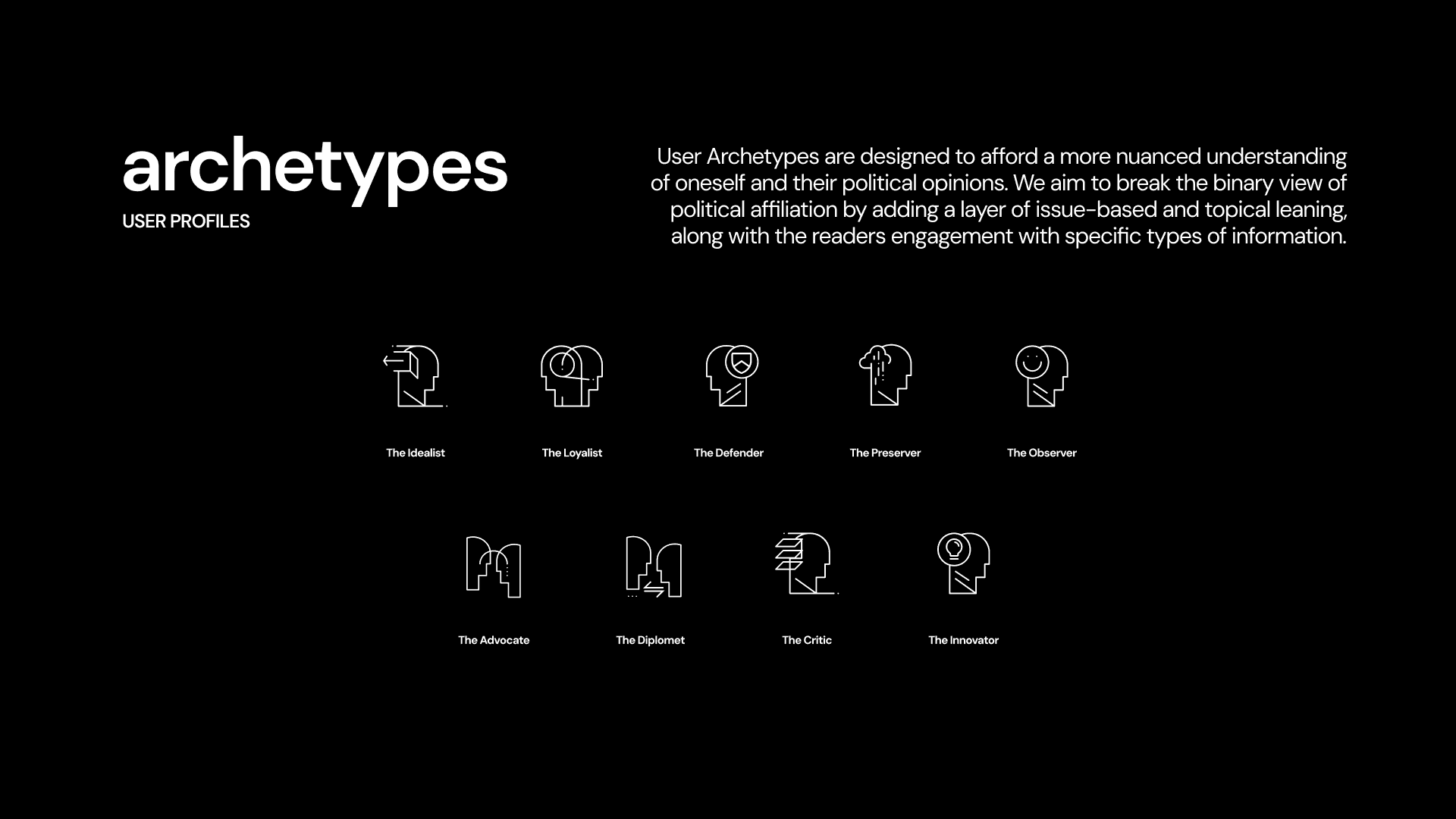 archetypes
USER PROFILES

User Archetypes are designed to afford a more nuanced understanding of oneself and their political opinions. We aim to break the binary view of political affiliation by adding a layer of issue-based and topical leaning, along with the readers engagement with specific types of information.

The Idealist

The Loyalist

The Defender

The Preserver

The Observer

The Advocate

The Diplomet

The Critic

The Innovator